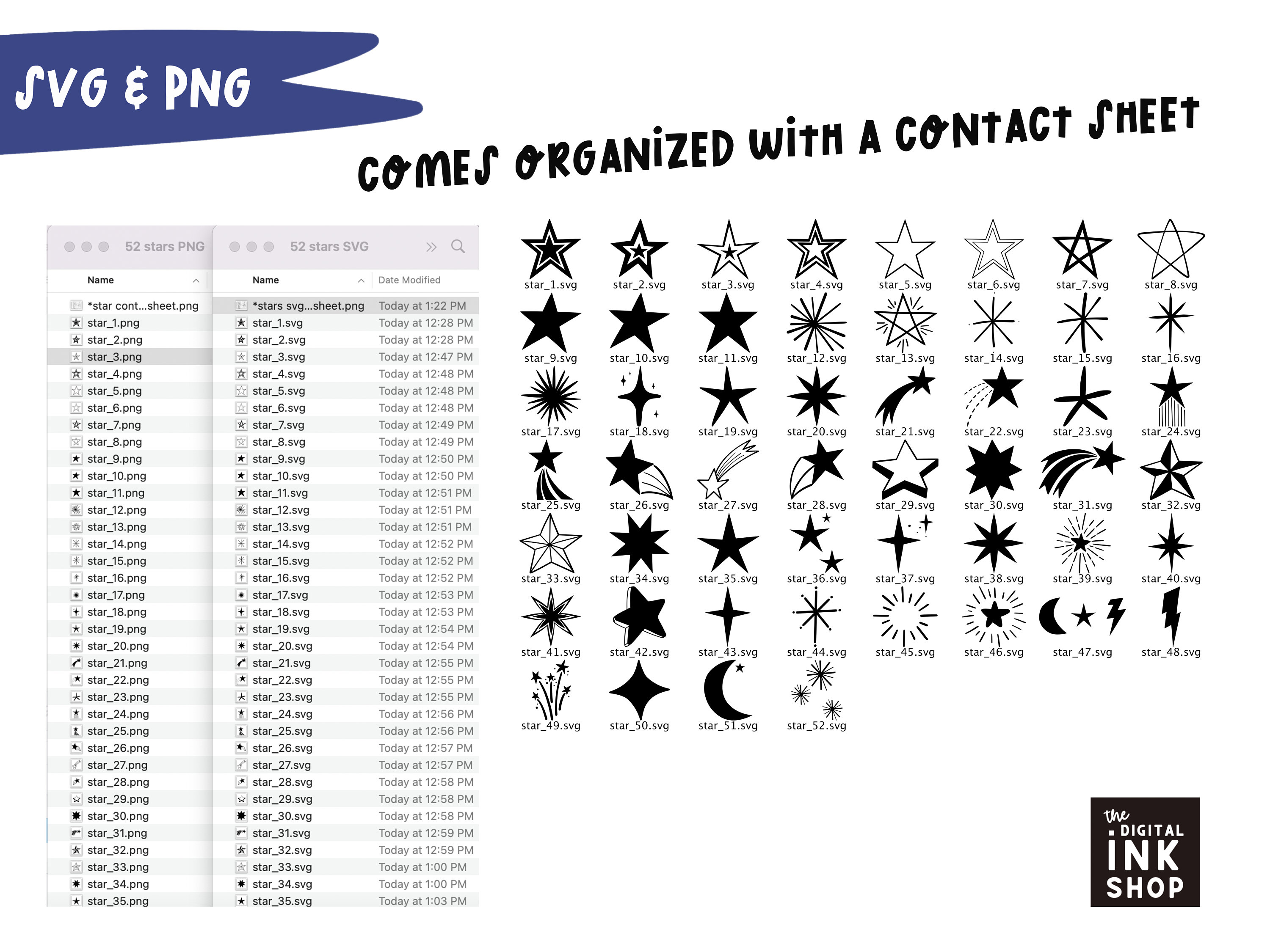 SVG & PNG

COMES ORGANIZED WITH A CONTACT SHEET

52 stars PNG

Name

*star cont...sheet.png
star_1.png
star_2.png
star_3.png
star_4.png
star_5.png
star_6.png
star_7.png
star_8.png
star_9.png
star_10.png
star_11.png
star_12.png
star_13.png
star_14.png
star_15.png
star_16.png
star_17.png
star_18.png
star_19.png
star_20.png
star_21.png
star_22.png
star_23.png
star_24.png
star_25.png
star_26.png
star_27.png
star_28.png
star_29.png
star_30.png
star_31.png
star_32.png
star_33.png
star_34.png
star_35.png

52 stars SVG

| Name | Date Modified |
|---|---|
| *stars svg...sheet.png | Today at 1:22 PM |
| star_1.svg | Today at 12:28 PM |
| star_2.svg | Today at 12:28 PM |
| star_3.svg | Today at 12:47 PM |
| star_4.svg | Today at 12:48 PM |
| star_5.svg | Today at 12:48 PM |
| star_6.svg | Today at 12:48 PM |
| star_7.svg | Today at 12:49 PM |
| star_8.svg | Today at 12:49 PM |
| star_9.svg | Today at 12:50 PM |
| star_10.svg | Today at 12:50 PM |
| star_11.svg | Today at 12:51 PM |
| star_12.svg | Today at 12:51 PM |
| star_13.svg | Today at 12:51 PM |
| star_14.svg | Today at 12:52 PM |
| star_15.svg | Today at 12:52 PM |
| star_16.svg | Today at 12:52 PM |
| star_17.svg | Today at 12:53 PM |
| star_18.svg | Today at 12:53 PM |
| star_19.svg | Today at 12:54 PM |
| star_20.svg | Today at 12:54 PM |
| star_21.svg | Today at 12:55 PM |
| star_22.svg | Today at 12:55 PM |
| star_23.svg | Today at 12:55 PM |
| star_24.svg | Today at 12:56 PM |
| star_25.svg | Today at 12:56 PM |
| star_26.svg | Today at 12:57 PM |
| star_27.svg | Today at 12:57 PM |
| star_28.svg | Today at 12:58 PM |
| star_29.svg | Today at 12:58 PM |
| star_30.svg | Today at 12:58 PM |
| star_31.svg | Today at 12:59 PM |
| star_32.svg | Today at 12:59 PM |
| star_33.svg | Today at 1:00 PM |
| star_34.svg | Today at 1:00 PM |
| star_35.svg | Today at 1:03 PM |

star_1.svg star_2.svg star_3.svg star_4.svg star_5.svg star_6.svg star_7.svg star_8.svg
star_9.svg star_10.svg star_11.svg star_12.svg star_13.svg star_14.svg star_15.svg star_16.svg
star_17.svg star_18.svg star_19.svg star_20.svg star_21.svg star_22.svg star_23.svg star_24.svg
star_25.svg star_26.svg star_27.svg star_28.svg star_29.svg star_30.svg star_31.svg star_32.svg
star_33.svg star_34.svg star_35.svg star_36.svg star_37.svg star_38.svg star_39.svg star_40.svg
star_41.svg star_42.svg star_43.svg star_44.svg star_45.svg star_46.svg star_47.svg star_48.svg
star_49.svg star_50.svg star_51.svg star_52.svg

the DIGITAL INK SHOP